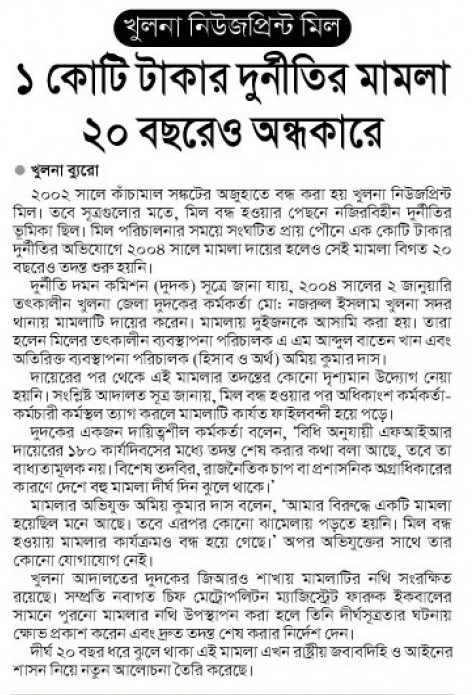 খুলনা নিউজপ্রিন্ট মিল

১ কোটি টাকার দুর্নীতির মামলা ২০ বছরেও অন্ধকারে

খুলনা ব্যুরো

২০০২ সালে কাঁচামাল সঙ্কটের অজুহাতে বন্ধ করা হয় খুলনা নিউজপ্রিন্ট মিল। তবে সূত্রগুলোর মতে, মিল বন্ধ হওয়ার পেছনে নজিরবিহীন দুর্নীতির ভূমিকা ছিল। মিল পরিচালনার সময়ে সংঘটিত প্রায় পৌনে এক কোটি টাকার দুর্নীতির অভিযোগে ২০০৪ সালে মামলা দায়ের হলেও সেই মামলা বিগত ২০ বছরেও তদন্ত শুরু হয়নি।

দুর্নীতি দমন কমিশন (দুদক) সূত্রে জানা যায়, ২০০৪ সালের ২ জানুয়ারি তৎকালীন খুলনা জেলা দুদকের কর্মকর্তা মো: নজরুল ইসলাম খুলনা সদর থানায় মামলাটি দায়ের করেন। মামলায় দুইজনকে আসামি করা হয়। তারা হলেন মিলের তৎকালীন ব্যবস্থাপনা পরিচালক এ এম আব্দুল বাতেন খান এবং অতিরিক্ত ব্যবস্থাপনা পরিচালক (হিসাব ও অর্থ) অমিয় কুমার দাস।

দায়েরের পর থেকে এই মামলার তদন্তের কোনো দৃশ্যমান উদ্যোগ নেয়া হয়নি। সংশ্লিষ্ট আদালত সূত্র জানায়, মিল বন্ধ হওয়ার পর অধিকাংশ কর্মকর্তা-কর্মচারী কর্মস্থল ত্যাগ করলে মামলাটি কার্যত ফাইলবন্দী হয়ে পড়ে।

দুদকের একজন দায়িত্বশীল কর্মকর্তা বলেন, 'বিধি অনুযায়ী এফআইআর দায়েরের ১৮০ কার্যদিবসের মধ্যে তদন্ত শেষ করার কথা বলা আছে, তবে তা বাধ্যতামূলক নয়। বিশেষ তদবির, রাজনৈতিক চাপ বা প্রশাসনিক অগ্রাধিকারের কারণে দেশে বহু মামলা দীর্ঘ দিন ঝুলে থাকে।'

মামলার অভিযুক্ত অমিয় কুমার দাস বলেন, 'আমার বিরুদ্ধে একটি মামলা হয়েছিল মনে আছে। তবে এরপর কোনো ঝামেলায় পড়তে হয়নি। মিল বন্ধ হওয়ায় মামলার কার্যক্রমও বন্ধ হয়ে গেছে।' অপর অভিযুক্তের সাথে তার কোনো যোগাযোগ নেই।

খুলনা আদালতের দুদকের জিআরও শাখায় মামলাটির নথি সংরক্ষিত রয়েছে। সম্প্রতি নবাগত চিফ মেট্রোপলিটন ম্যাজিস্ট্রেট ফারুক ইকবালের সামনে পুরনো মামলার নথি উপস্থাপন করা হলে তিনি দীর্ঘসূত্রতার ঘটনায় ক্ষোভ প্রকাশ করেন এবং দ্রুত তদন্ত শেষ করার নির্দেশ দেন।

দীর্ঘ ২০ বছর ধরে ঝুলে থাকা এই মামলা এখন রাষ্ট্রীয় জবাবদিহি ও আইনের শাসন নিয়ে নতুন আলোচনা তৈরি করেছে।